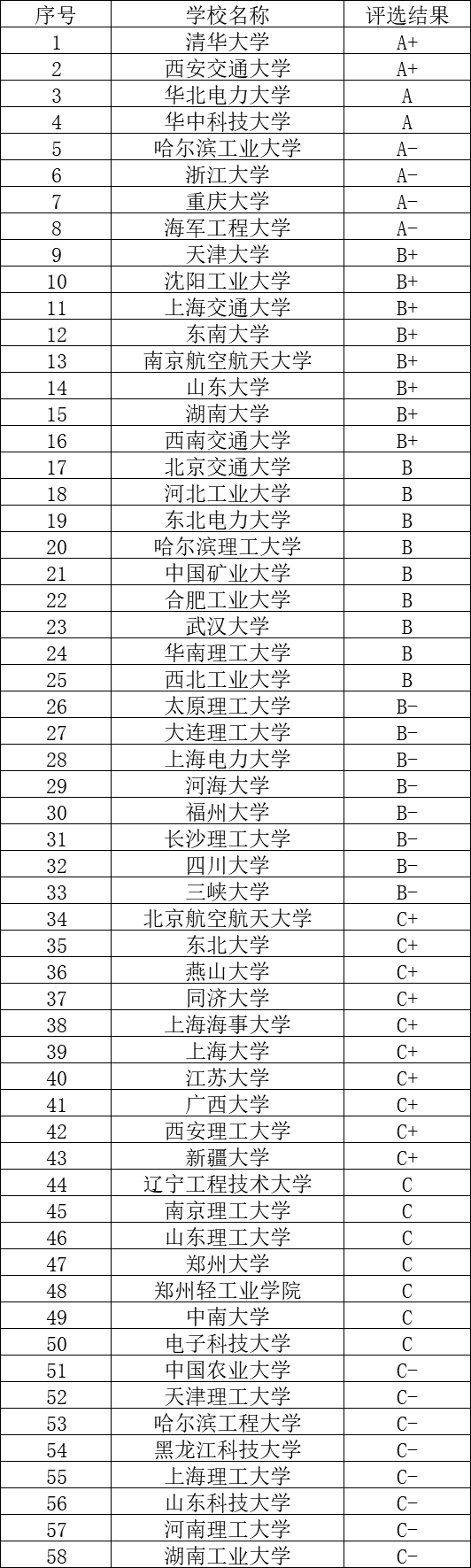 | 序号 | 学校名称 | 评选结果 |
|---|---|---|
| 1 | 清华大学 | A+ |
| 2 | 西安交通大学 | A+ |
| 3 | 华北电力大学 | A |
| 4 | 华中科技大学 | A |
| 5 | 哈尔滨工业大学 | A- |
| 6 | 浙江大学 | A- |
| 7 | 重庆大学 | A- |
| 8 | 海军工程大学 | A- |
| 9 | 天津大学 | B+ |
| 10 | 沈阳工业大学 | B+ |
| 11 | 上海交通大学 | B+ |
| 12 | 东南大学 | B+ |
| 13 | 南京航空航天大学 | B+ |
| 14 | 山东大学 | B+ |
| 15 | 湖南大学 | B+ |
| 16 | 西南交通大学 | B+ |
| 17 | 北京交通大学 | B |
| 18 | 河北工业大学 | B |
| 19 | 东北电力大学 | B |
| 20 | 哈尔滨理工大学 | B |
| 21 | 中国矿业大学 | B |
| 22 | 合肥工业大学 | B |
| 23 | 武汉大学 | B |
| 24 | 华南理工大学 | B |
| 25 | 西北工业大学 | B |
| 26 | 太原理工大学 | B- |
| 27 | 大连理工大学 | B- |
| 28 | 上海电力大学 | B- |
| 29 | 河海大学 | B- |
| 30 | 福州大学 | B- |
| 31 | 长沙理工大学 | B- |
| 32 | 四川大学 | B- |
| 33 | 三峡大学 | B- |
| 34 | 北京航空航天大学 | C+ |
| 35 | 东北大学 | C+ |
| 36 | 燕山大学 | C+ |
| 37 | 同济大学 | C+ |
| 38 | 上海海事大学 | C+ |
| 39 | 上海大学 | C+ |
| 40 | 江苏大学 | C+ |
| 41 | 广西大学 | C+ |
| 42 | 西安理工大学 | C+ |
| 43 | 新疆大学 | C+ |
| 44 | 辽宁工程技术大学 | C |
| 45 | 南京理工大学 | C |
| 46 | 山东理工大学 | C |
| 47 | 郑州大学 | C |
| 48 | 郑州轻工业学院 | C |
| 49 | 中南大学 | C |
| 50 | 电子科技大学 | C |
| 51 | 中国农业大学 | C- |
| 52 | 天津理工大学 | C- |
| 53 | 哈尔滨工程大学 | C- |
| 54 | 黑龙江科技大学 | C- |
| 55 | 上海理工大学 | C- |
| 56 | 山东科技大学 | C- |
| 57 | 河南理工大学 | C- |
| 58 | 湖南工业大学 | C- |